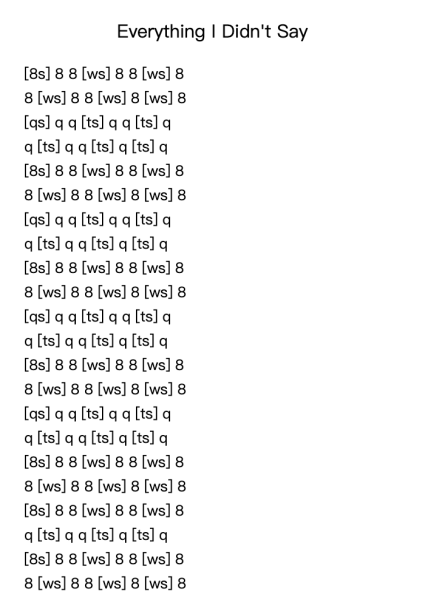 Everything I Didn't Say

[8s] 8 8 [ws] 8 8 [ws] 8
8 [ws] 8 8 [ws] 8 [ws] 8
[qs] q q [ts] q q [ts] q
q [ts] q q [ts] q [ts] q
[8s] 8 8 [ws] 8 8 [ws] 8
8 [ws] 8 8 [ws] 8 [ws] 8
[qs] q q [ts] q q [ts] q
q [ts] q q [ts] q [ts] q
[8s] 8 8 [ws] 8 8 [ws] 8
8 [ws] 8 8 [ws] 8 [ws] 8
[qs] q q [ts] q q [ts] q
q [ts] q q [ts] q [ts] q
[8s] 8 8 [ws] 8 8 [ws] 8
8 [ws] 8 8 [ws] 8 [ws] 8
[qs] q q [ts] q q [ts] q
q [ts] q q [ts] q [ts] q
[8s] 8 8 [ws] 8 8 [ws] 8
8 [ws] 8 8 [ws] 8 [ws] 8
[8s] 8 8 [ws] 8 8 [ws] 8
q [ts] q q [ts] q [ts] q
[8s] 8 8 [ws] 8 8 [ws] 8
8 [ws] 8 8 [ws] 8 [ws] 8